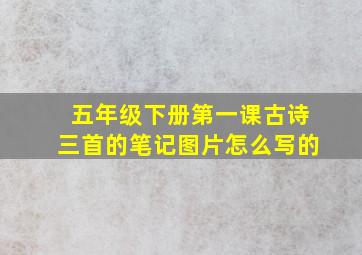 五年级下册第一课古诗三首的笔记图片怎么写的